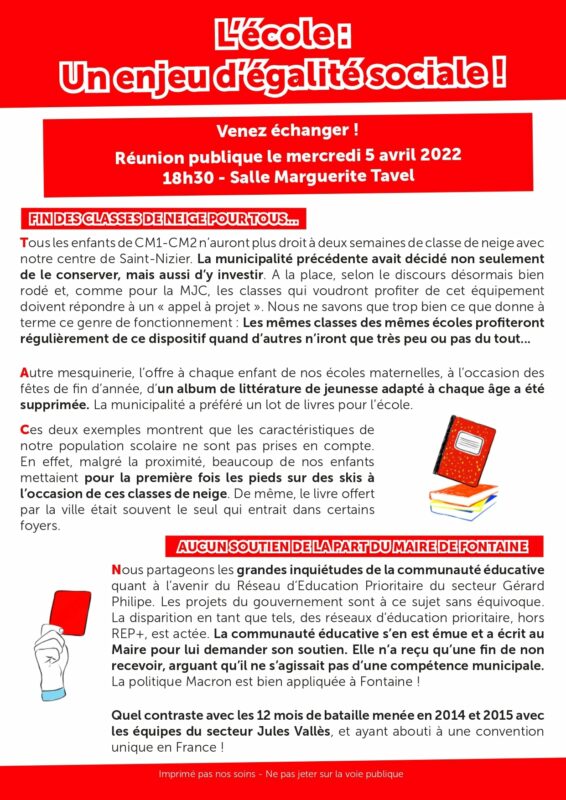 L'école :
Un enjeu d'égalité sociale !

Venez échanger !
Réunion publique le mercredi 5 avril 2022
18h30 - Salle Marguerite Tavel

FIN DES CLASSES DE NEIGE POUR TOUS...

Tous les enfants de CM1-CM2 n'auront plus droit à deux semaines de classe de neige avec notre centre de Saint-Nizier. La municipalité précédente avait décidé non seulement de le conserver, mais aussi d'y investir. A la place, selon le discours désormais bien rodé et, comme pour la MJC, les classes qui voudront profiter de cet équipement doivent répondre à un « appel à projet ». Nous ne savons que trop bien ce que donne à terme ce genre de fonctionnement : Les mêmes classes des mêmes écoles profiteront régulièrement de ce dispositif quand d'autres n'iront que très peu ou pas du tout...

Autre mesquinerie, l'offre à chaque enfant de nos écoles maternelles, à l'occasion des fêtes de fin d'année, d'un album de littérature de jeunesse adapté à chaque âge a été supprimée. La municipalité a préféré un lot de livres pour l'école.

Ces deux exemples montrent que les caractéristiques de notre population scolaire ne sont pas prises en compte. En effet, malgré la proximité, beaucoup de nos enfants mettaient pour la première fois les pieds sur des skis à l'occasion de ces classes de neige. De même, le livre offert par la ville était souvent le seul qui entrait dans certains foyers.

AUCUN SOUTIEN DE LA PART DU MAIRE DE FONTAINE

Nous partageons les grandes inquiétudes de la communauté éducative quant à l'avenir du Réseau d'Education Prioritaire du secteur Gérard Philipe. Les projets du gouvernement sont à ce sujet sans équivoque. La disparition en tant que tels, des réseaux d'éducation prioritaire, hors REP+, est actée. La communauté éducative s'en est émue et a écrit au Maire pour lui demander son soutien. Elle n'a reçu qu'une fin de non recevoir, arguant qu'il ne s'agissait pas d'une compétence municipale. La politique Macron est bien appliquée à Fontaine !

Quel contraste avec les 12 mois de bataille menée en 2014 et 2015 avec les équipes du secteur Jules Vallès, et ayant abouti à une convention unique en France !

Imprimé pas nos soins - Ne pas jeter sur la voie publique